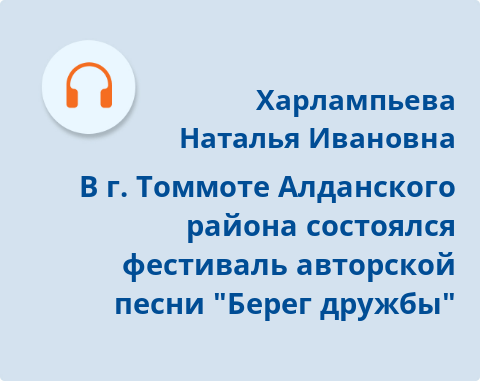 Харлампьева Наталья Ивановна

В г. Томмоте Алданского района состоялся фестиваль авторской песни "Берег дружбы"